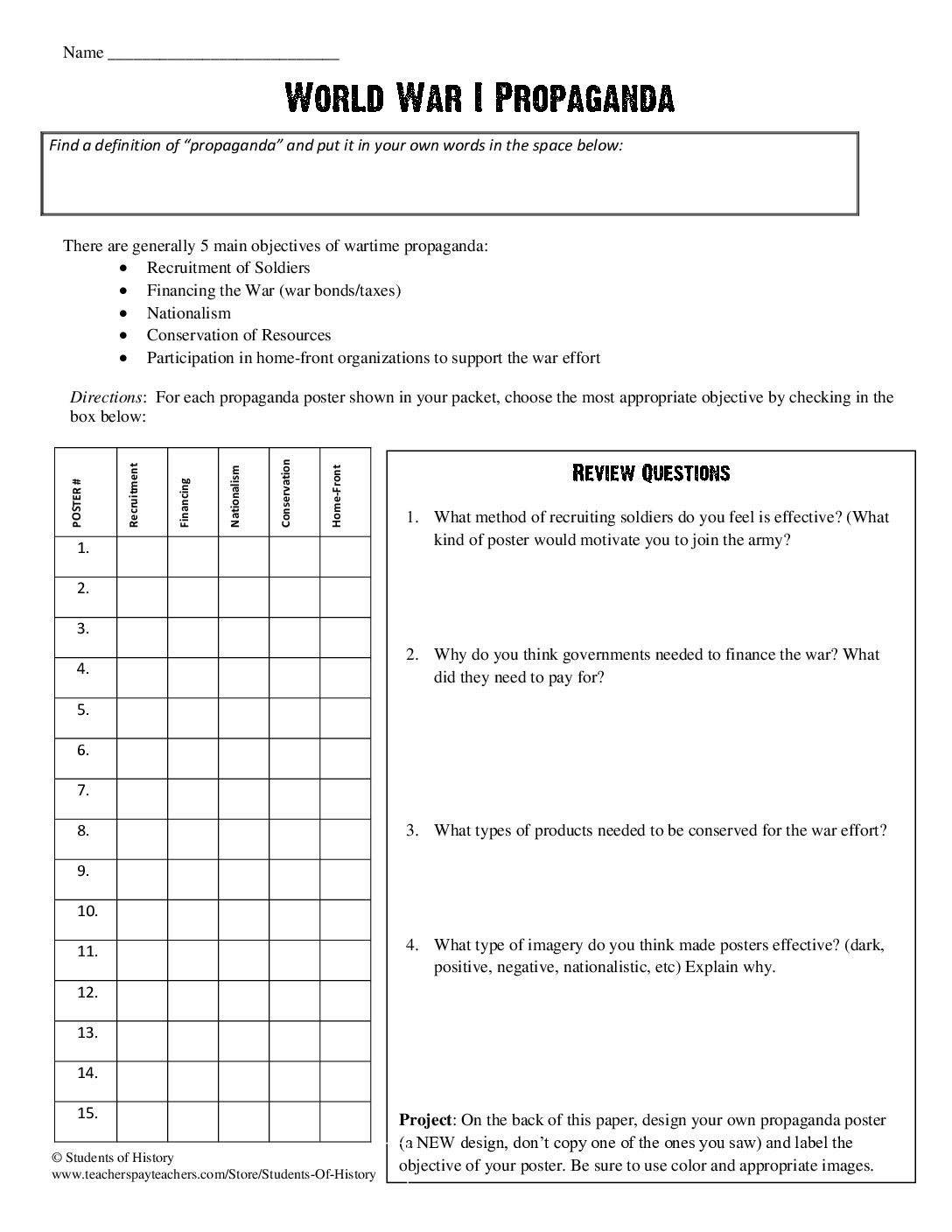 Name ____

World War I Propaganda

Find a definition of "propaganda" and put it in your own words in the space below:

There are generally 5 main objectives of wartime propaganda:
• Recruitment of Soldiers
• Financing the War (war bonds/taxes)
• Nationalism
• Conservation of Resources
• Participation in home-front organizations to support the war effort

Directions: For each propaganda poster shown in your packet, choose the most appropriate objective by checking in the box below:

| POSTER # | Recruitment | Financing | Nationalism | Conservation | Home-Front |
|---|---|---|---|---|---|
| 1. | | | | | |
| 2. | | | | | |
| 3. | | | | | |
| 4. | | | | | |
| 5. | | | | | |
| 6. | | | | | |
| 7. | | | | | |
| 8. | | | | | |
| 9. | | | | | |
| 10. | | | | | |
| 11. | | | | | |
| 12. | | | | | |
| 13. | | | | | |
| 14. | | | | | |
| 15. | | | | | |

© Students of History
www.teacherspayteachers.com/Store/Students-Of-History

Review Questions

1. What method of recruiting soldiers do you feel is effective? (What kind of poster would motivate you to join the army?

2. Why do you think governments needed to finance the war? What did they need to pay for?

3. What types of products needed to be conserved for the war effort?

4. What type of imagery do you think made posters effective? (dark, positive, negative, nationalistic, etc) Explain why.

Project: On the back of this paper, design your own propaganda poster (a NEW design, don't copy one of the ones you saw) and label the objective of your poster. Be sure to use color and appropriate images.